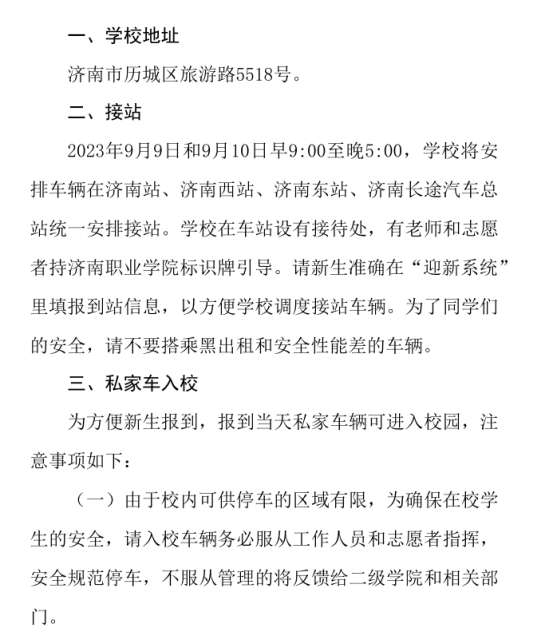 一、学校地址

济南市历城区旅游路5518号。

二、接站

2023年9月9日和9月10日早9:00至晚5:00，学校将安排车辆在济南站、济南西站、济南东站、济南长途汽车总站统一安排接站。学校在车站设有接待处，有老师和志愿者持济南职业学院标识牌引导。请新生准确在“迎新系统”里填报到站信息，以方便学校调度接站车辆。为了同学们的安全，请不要搭乘黑出租和安全性能差的车辆。

三、私家车入校

为方便新生报到，报到当天私家车辆可进入校园，注意事项如下：

（一）由于校内可供停车的区域有限，为确保在校学生的安全，请入校车辆务必服从工作人员和志愿者指挥，安全规范停车，不服从管理的将反馈给二级学院和相关部门。